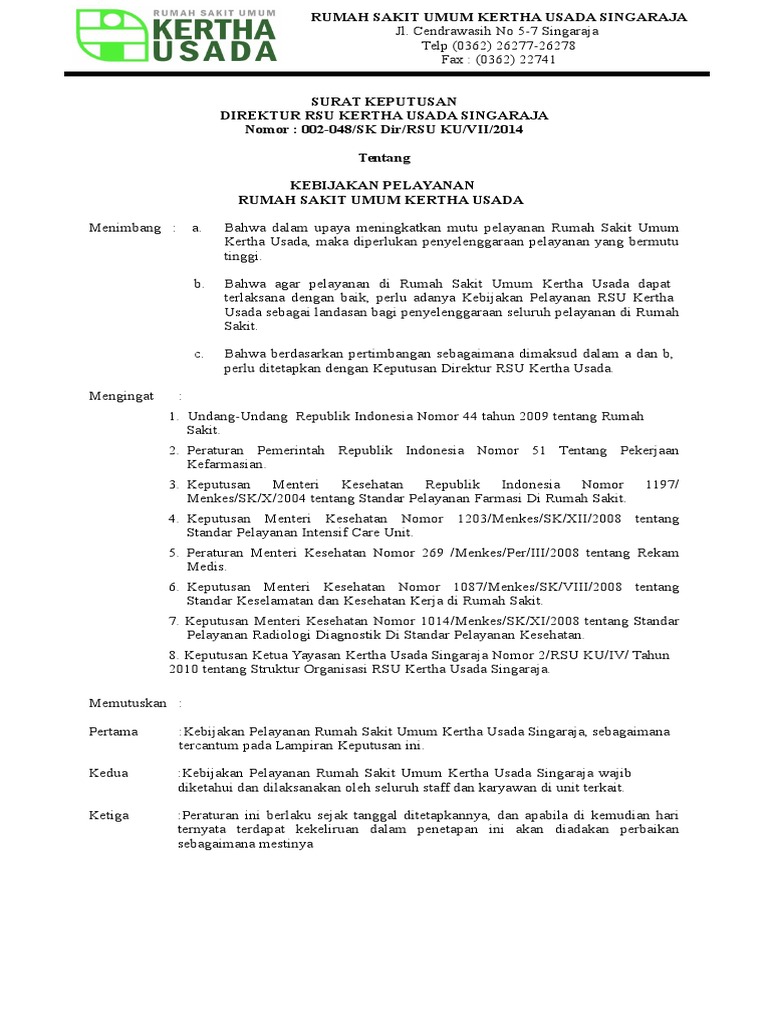 RUMAH SAKIT UMUM
KERTHA
USADA

RUMAH SAKIT UMUM KERTHA USADA SINGARAJA
Jl. Cendrawasih No 5-7 Singaraja
Telp (0362) 26277-26278
Fax : (0362) 22741

SURAT KEPUTUSAN
DIREKTUR RSU KERTHA USADA SINGARAJA
Nomor : 002-048/SK Dir/RSU KU/VII/2014

Tentang

KEBIJAKAN PELAYANAN
RUMAH SAKIT UMUM KERTHA USADA

Menimbang : a. Bahwa dalam upaya meningkatkan mutu pelayanan Rumah Sakit Umum Kertha Usada, maka diperlukan penyelenggaraan pelayanan yang bermutu tinggi.

b. Bahwa agar pelayanan di Rumah Sakit Umum Kertha Usada dapat terlaksana dengan baik, perlu adanya Kebijakan Pelayanan RSU Kertha Usada sebagai landasan bagi penyelenggaraan seluruh pelayanan di Rumah Sakit.

c. Bahwa berdasarkan pertimbangan sebagaimana dimaksud dalam a dan b, perlu ditetapkan dengan Keputusan Direktur RSU Kertha Usada.

Mengingat :

1. Undang-Undang Republik Indonesia Nomor 44 tahun 2009 tentang Rumah Sakit.
2. Peraturan Pemerintah Republik Indonesia Nomor 51 Tentang Pekerjaan Kefarmasian.
3. Keputusan Menteri Kesehatan Republik Indonesia Nomor 1197/ Menkes/SK/X/2004 tentang Standar Pelayanan Farmasi Di Rumah Sakit.
4. Keputusan Menteri Kesehatan Nomor 1203/Menkes/SK/XII/2008 tentang Standar Pelayanan Intensif Care Unit.
5. Peraturan Menteri Kesehatan Nomor 269 /Menkes/Per/III/2008 tentang Rekam Medis.
6. Keputusan Menteri Kesehatan Nomor 1087/Menkes/SK/VIII/2008 tentang Standar Keselamatan dan Kesehatan Kerja di Rumah Sakit.
7. Keputusan Menteri Kesehatan Nomor 1014/Menkes/SK/XI/2008 tentang Standar Pelayanan Radiologi Diagnostik Di Standar Pelayanan Kesehatan.
8. Keputusan Ketua Yayasan Kertha Usada Singaraja Nomor 2/RSU KU/IV/ Tahun 2010 tentang Struktur Organisasi RSU Kertha Usada Singaraja.

Memutuskan :

Pertama :Kebijakan Pelayanan Rumah Sakit Umum Kertha Usada Singaraja, sebagaimana tercantum pada Lampiran Keputusan ini.

Kedua :Kebijakan Pelayanan Rumah Sakit Umum Kertha Usada Singaraja wajib diketahui dan dilaksanakan oleh seluruh staff dan karyawan di unit terkait.

Ketiga :Peraturan ini berlaku sejak tanggal ditetapkannya, dan apabila di kemudian hari ternyata terdapat kekeliruan dalam penetapan ini akan diadakan perbaikan sebagaimana mestinya